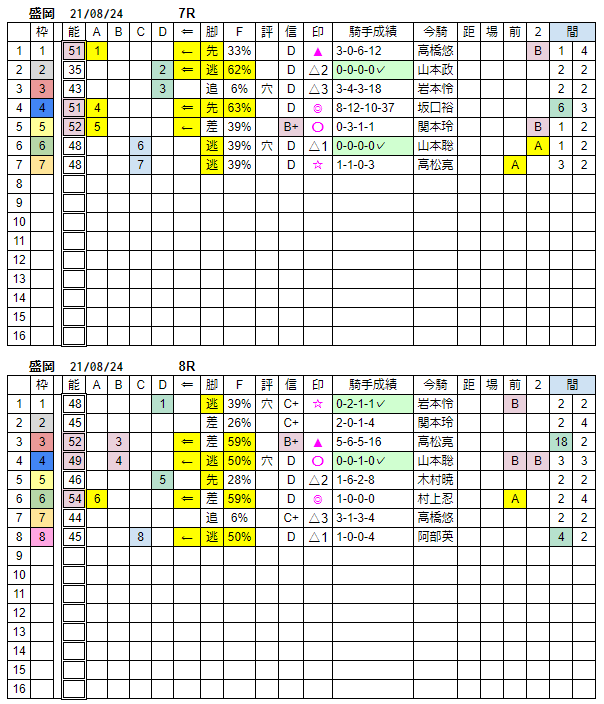 盛岡 21/08/24 7R

| | 枠 | 能 | A | B | C | D | ⇐ | 脚 | F | 評 | 信 | 印 | 騎手成績 | 今騎 | 距 | 場 | 前 | 2 | 間 | |
|---|---|---|---|---|---|---|---|---|---|---|---|---|---|---|---|---|---|---|---|---|
| 1 | 1 | 51 | 1 | | | | ← | 先 | 33% | | D | ▲ | 3-0-6-12 | 高橋悠 | | | | B | 1 | 4 |
| 2 | 2 | 35 | | | | 2 | ⇐ | 逃 | 62% | | D | △2 | 0-0-0-0✓ | 山本政 | | | | | 2 | 2 |
| 3 | 3 | 43 | | | | 3 | | 追 | 6% | 穴 | D | △3 | 3-4-3-18 | 岩本怜 | | | | | 2 | 2 |
| 4 | 4 | 51 | 4 | | | | ⇐ | 先 | 63% | | D | ◎ | 8-12-10-37 | 坂口裕 | | | | | 6 | 3 |
| 5 | 5 | 52 | 5 | | | | ← | 差 | 39% | | B+ | ○ | 0-3-1-1 | 関本玲 | | | | B | 1 | 2 |
| 6 | 6 | 48 | | | 6 | | | 逃 | 39% | 穴 | D | △1 | 0-0-0-0✓ | 山本聡 | | | | A | 1 | 2 |
| 7 | 7 | 48 | | | 7 | | | 逃 | 39% | | D | ☆ | 1-1-0-3 | 高松亮 | | | A | | 3 | 2 |
| 8 | | | | | | | | | | | | | | | | | | | | |
| 9 | | | | | | | | | | | | | | | | | | | | |
| 10 | | | | | | | | | | | | | | | | | | | | |
| 11 | | | | | | | | | | | | | | | | | | | | |
| 12 | | | | | | | | | | | | | | | | | | | | |
| 13 | | | | | | | | | | | | | | | | | | | | |
| 14 | | | | | | | | | | | | | | | | | | | | |
| 15 | | | | | | | | | | | | | | | | | | | | |
| 16 | | | | | | | | | | | | | | | | | | | | |

盛岡 21/08/24 8R

| | 枠 | 能 | A | B | C | D | ⇐ | 脚 | F | 評 | 信 | 印 | 騎手成績 | 今騎 | 距 | 場 | 前 | 2 | 間 | |
|---|---|---|---|---|---|---|---|---|---|---|---|---|---|---|---|---|---|---|---|---|
| 1 | 1 | 48 | | | | 1 | | 逃 | 39% | 穴 | C+ | ☆ | 0-2-1-1✓ | 岩本怜 | | | B | | 2 | 2 |
| 2 | 2 | 45 | | | | | | 差 | 26% | | C+ | | 2-0-1-4 | 関本玲 | | | | | 2 | 4 |
| 3 | 3 | 52 | | 3 | | | ⇐ | 差 | 59% | | B+ | ▲ | 5-6-5-16 | 高松亮 | | | | | 18 | 2 |
| 4 | 4 | 49 | | 4 | | | ← | 逃 | 50% | 穴 | D | ○ | 0-0-1-0✓ | 山本聡 | | | B | B | 3 | 3 |
| 5 | 5 | 46 | | | | 5 | | 先 | 28% | | D | △2 | 1-6-2-8 | 木村暁 | | | | | 2 | 2 |
| 6 | 6 | 54 | 6 | | | | ⇐ | 差 | 59% | | D | ◎ | 1-0-0-0 | 村上忍 | | | A | | 2 | 4 |
| 7 | 7 | 44 | | | | | | 追 | 6% | | C+ | △3 | 3-1-3-4 | 高橋悠 | | | | | 2 | 2 |
| 8 | 8 | 45 | | | 8 | | ← | 逃 | 50% | | D | △1 | 1-0-0-4 | 阿部英 | | | | | 4 | 2 |
| 9 | | | | | | | | | | | | | | | | | | | | |
| 10 | | | | | | | | | | | | | | | | | | | | |
| 11 | | | | | | | | | | | | | | | | | | | | |
| 12 | | | | | | | | | | | | | | | | | | | | |
| 13 | | | | | | | | | | | | | | | | | | | | |
| 14 | | | | | | | | | | | | | | | | | | | | |
| 15 | | | | | | | | | | | | | | | | | | | | |
| 16 | | | | | | | | | | | | | | | | | | | | |